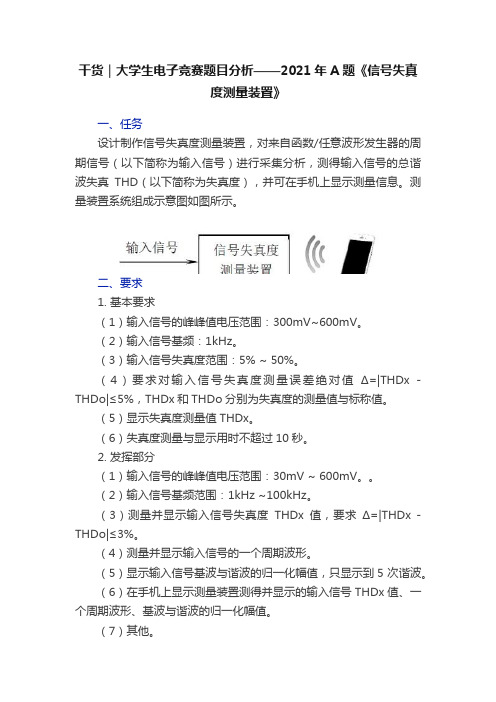 干货｜大学生电子竞赛题目分析——2021 年 A 题《信号失真度测量装置》

一、任务

设计制作信号失真度测量装置，对来自函数/任意波形发生器的周期信号（以下简称为输入信号）进行采集分析，测得输入信号的总谐波失真 THD（以下简称为失真度），并可在手机上显示测量信息。测量装置系统组成示意图如图所示。

输入信号

信号失真度测量装置

二、要求

1. 基本要求

（1）输入信号的峰峰值电压范围：300mV~600mV。

（2）输入信号基频：1kHz。

（3）输入信号失真度范围：5% ~ 50%。

（4）要求对输入信号失真度测量误差绝对值 Δ=|THDx - THDo|≤5%，THDx 和 THDo 分别为失真度的测量值与标称值。

（5）显示失真度测量值 THDx。

（6）失真度测量与显示用时不超过 10 秒。

2. 发挥部分

（1）输入信号的峰峰值电压范围：30mV ~ 600mV。。

（2）输入信号基频范围：1kHz ~100kHz。

（3）测量并显示输入信号失真度 THDx 值，要求 Δ=|THDx - THDo|≤3%。

（4）测量并显示输入信号的一个周期波形。

（5）显示输入信号基波与谐波的归一化幅值，只显示到 5 次谐波。

（6）在手机上显示测量装置测得并显示的输入信号 THDx 值、一个周期波形、基波与谐波的归一化幅值。

（7）其他。